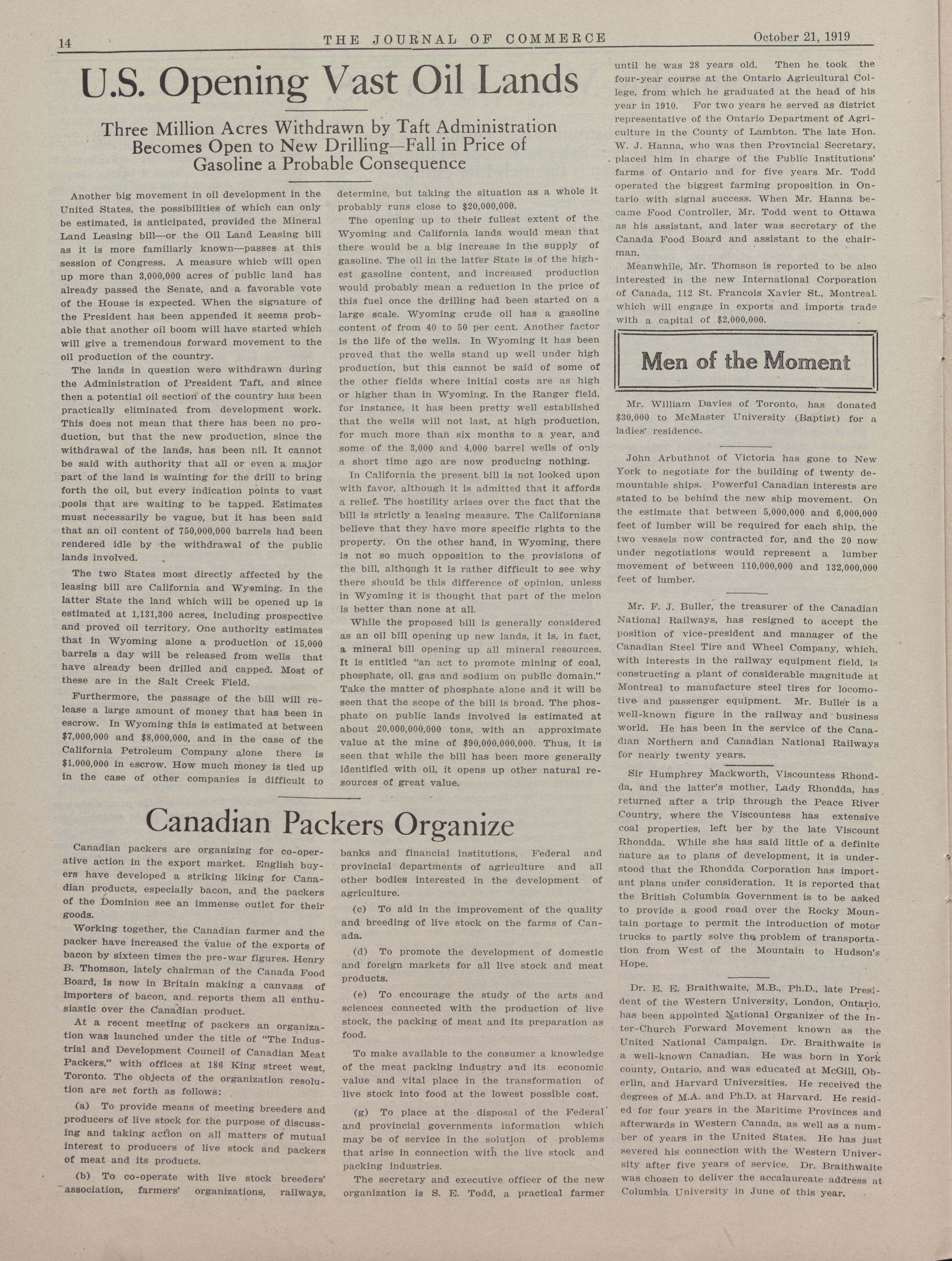 14 THE JOURNAL OF COMMERCE October 21, 1919

U.S. Opening Vast Oil Lands

Three Million Acres Withdrawn by Taft Administration Becomes Open to New Drilling—Fall in Price of Gasoline a Probable Consequence

Another big movement in oil development in the United States, the possibilities of which can only be estimated, is anticipated, provided the Mineral Land Leasing bill—or the Oil Land Leasing bill as it is more familiarly known—passes at this session of Congress. A measure which will open up more than 3,000,000 acres of public land has already passed the Senate, and a favorable vote of the House is expected. When the signature of the President has been appended it seems probable that another oil boom will have started which will give a tremendous forward movement to the oil production of the country.

The lands in question were withdrawn during the Administration of President Taft, and since then a potential oil section of the country has been practically eliminated from development work. This does not mean that there has been no production, but that the new production, since the withdrawal of the lands, has been nil. It cannot be said with authority that all or even a major part of the land is wainting for the drill to bring forth the oil, but every indication points to vast pools that are waiting to be tapped. Estimates must necessarily be vague, but it has been said that an oil content of 750,000,000 barrels had been rendered idle by the withdrawal of the public lands involved.

The two States most directly affected by the leasing bill are California and Wyoming. In the latter State the land which will be opened up is estimated at 1,131,300 acres, including prospective and proved oil territory. One authority estimates that in Wyoming alone a production of 15,000 barrels a day will be released from wells that have already been drilled and capped. Most of these are in the Salt Creek Field.

Furthermore, the passage of the bill will release a large amount of money that has been in escrow. In Wyoming this is estimated at between $7,000,000 and $8,000,000, and in the case of the California Petroleum Company alone there is $1,000,000 in escrow. How much money is tied up in the case of other companies is difficult to determine, but taking the situation as a whole it probably runs close to $20,000,000.

The opening up to their fullest extent of the Wyoming and California lands would mean that there would be a big increase in the supply of gasoline. The oil in the latter State is of the highest gasoline content, and increased production would probably mean a reduction in the price of this fuel once the drilling had been started on a large scale. Wyoming crude oil has a gasoline content of from 40 to 50 per cent. Another factor is the life of the wells. In Wyoming it has been proved that the wells stand up well under high production, but this cannot be said of some of the other fields where initial costs are as high or higher than in Wyoming. In the Ranger field, for instance, it has been pretty well established that the wells will not last, at high production, for much more than six months to a year, and some of the 3,000 and 4,000 barrel wells of only a short time ago are now producing nothing.

In California the present bill is not looked upon with favor, although it is admitted that it affords a relief. The hostility arises over the fact that the bill is strictly a leasing measure. The Californians believe that they have more specific rights to the property. On the other hand, in Wyoming, there is not so much opposition to the provisions of the bill, although it is rather difficult to see why there should be this difference of opinion, unless in Wyoming it is thought that part of the melon is better than none at all.

While the proposed bill is generally considered as an oil bill opening up new lands, it is, in fact, a mineral bill opening up all mineral resources. It is entitled "an act to promote mining of coal, phosphate, oil, gas and sodium on public domain." Take the matter of phosphate alone and it will be seen that the scope of the bill is broad. The phosphate on public lands involved is estimated at about 20,000,000,000 tons, with an approximate value at the mine of $90,000,000,000. Thus, it is seen that while the bill has been more generally identified with oil, it opens up other natural resources of great value.

Canadian Packers Organize

Canadian packers are organizing for co-operative action in the export market. English buyers have developed a striking liking for Canadian products, especially bacon, and the packers of the Dominion see an immense outlet for their goods.

Working together, the Canadian farmer and the packer have increased the value of the exports of bacon by sixteen times the pre-war figures. Henry B. Thomson, lately chairman of the Canada Food Board, is now in Britain making a canvass of importers of bacon, and reports them all enthusiastic over the Canadian product.

At a recent meeting of packers an organization was launched under the title of "The Industrial and Development Council of Canadian Meat Packers," with offices at 186 King street west, Toronto. The objects of the organization resolution are set forth as follows:

(a) To provide means of meeting breeders and producers of live stock for the purpose of discussing and taking action on all matters of mutual interest to producers of live stock and packers of meat and its products.

(b) To co-operate with live stock breeders' association, farmers' organizations, railways, banks and financial institutions, Federal and provincial departments of agriculture and all other bodies interested in the development of agriculture.

(c) To aid in the improvement of the quality and breeding of live stock on the farms of Canada.

(d) To promote the development of domestic and foreign markets for all live stock and meat products.

(e) To encourage the study of the arts and sciences connected with the production of live stock, the packing of meat and its preparation as food.

To make available to the consumer a knowledge of the meat packing industry and its economic value and vital place in the transformation of live stock into food at the lowest possible cost.

(g) To place at the disposal of the Federal and provincial governments information which may be of service in the solution of problems that arise in connection with the live stock and packing industries.

The secretary and executive officer of the new organization is S. E. Todd, a practical farmer until he was 28 years old. Then he took the four-year course at the Ontario Agricultural College, from which he graduated at the head of his year in 1910. For two years he served as district representative of the Ontario Department of Agriculture in the County of Lambton. The late Hon. W. J. Hanna, who was then Provincial Secretary, placed him in charge of the Public Institutions' farms of Ontario and for five years Mr. Todd operated the biggest farming proposition in Ontario with signal success. When Mr. Hanna became Food Controller, Mr. Todd went to Ottawa as his assistant, and later was secretary of the Canada Food Board and assistant to the chairman.

Meanwhile, Mr. Thomson is reported to be also interested in the new International Corporation of Canada, 112 St. Francois Xavier St., Montreal. which will engage in exports and imports trade with a capital of $2,000,000.

Men of the Moment

Mr. William Davies of Toronto, has donated $30,000 to McMaster University (Baptist) for a ladies' residence.

John Arbuthnot of Victoria has gone to New York to negotiate for the building of twenty demountable ships. Powerful Canadian interests are stated to be behind the new ship movement. On the estimate that between 5,000,000 and 6,000,000 feet of lumber will be required for each ship, the two vessels now contracted for, and the 20 now under negotiations would represent a lumber movement of between 110,000,000 and 132,000,000 feet of lumber.

Mr. F. J. Buller, the treasurer of the Canadian National Railways, has resigned to accept the position of vice-president and manager of the Canadian Steel Tire and Wheel Company, which, with interests in the railway equipment field, is constructing a plant of considerable magnitude at Montreal to manufacture steel tires for locomotive and passenger equipment. Mr. Buller is a well-known figure in the railway and business world. He has been in the service of the Canadian Northern and Canadian National Railways for nearly twenty years.

Sir Humphrey Mackworth, Viscountess Rhondda, and the latter's mother, Lady Rhondda, has returned after a trip through the Peace River Country, where the Viscountess has extensive coal properties, left her by the late Viscount Rhondda. While she has said little of a definite nature as to plans of development, it is understood that the Rhondda Corporation has important plans under consideration. It is reported that the British Columbia Government is to be asked to provide a good road over the Rocky Mountain portage to permit the introduction of motor trucks to partly solve the problem of transportation from West of the Mountain to Hudson's Hope.

Dr. E. E. Braithwaite, M.B., Ph.D., late President of the Western University, London, Ontario, has been appointed National Organizer of the Inter-Church Forward Movement known as the United National Campaign. Dr. Braithwaite is a well-known Canadian. He was born in York county, Ontario, and was educated at McGill, Oberlin, and Harvard Universities. He received the degrees of M.A. and Ph.D. at Harvard. He resided for four years in the Maritime Provinces and afterwards in Western Canada, as well as a number of years in the United States. He has just severed his connection with the Western University after five years of service. Dr. Braithwaite was chosen to deliver the accalaureate address at Columbia University in June of this year.